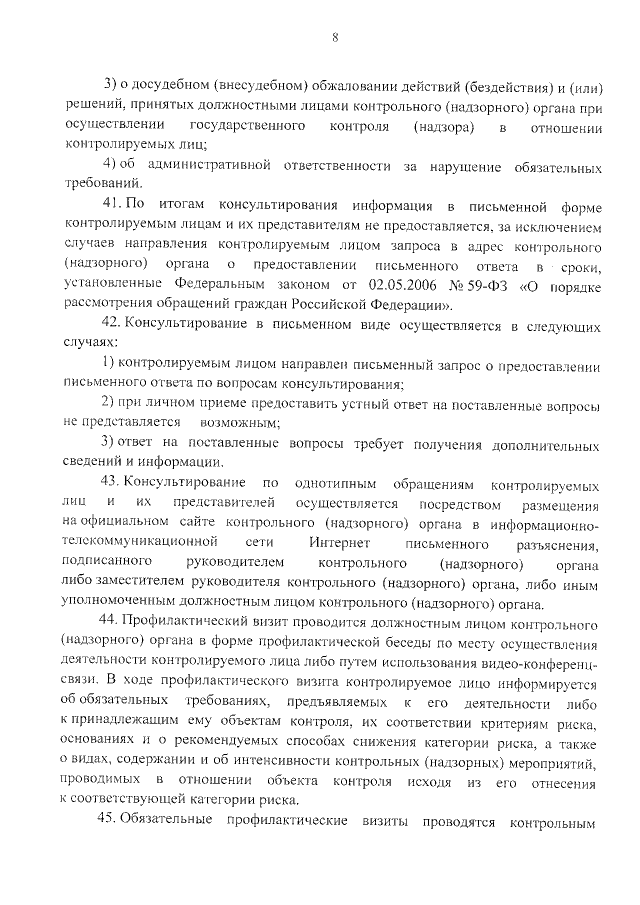 8

3) о досудебном (внесудебном) обжаловании действий (бездействия) и (или) решений, принятых должностными лицами контрольного (надзорного) органа при осуществлении государственного контроля (надзора) в отношении контролируемых лиц;

4) об административной ответственности за нарушение обязательных требований.

41. По итогам консультирования информация в письменной форме контролируемым лицам и их представителям не предоставляется, за исключением случаев направления контролируемым лицом запроса в адрес контрольного (надзорного) органа о предоставлении письменного ответа в сроки, установленные Федеральным законом от 02.05.2006 № 59-ФЗ «О порядке рассмотрения обращений граждан Российской Федерации».

42. Консультирование в письменном виде осуществляется в следующих случаях:

1) контролируемым лицом направлен письменный запрос о предоставлении письменного ответа по вопросам консультирования;

2) при личном приеме предоставить устный ответ на поставленные вопросы не представляется возможным;

3) ответ на поставленные вопросы требует получения дополнительных сведений и информации.

43. Консультирование по однотипным обращениям контролируемых лиц и их представителей осуществляется посредством размещения на официальном сайте контрольного (надзорного) органа в информационно-телекоммуникационной сети Интернет письменного разъяснения, подписанного руководителем контрольного (надзорного) органа либо заместителем руководителя контрольного (надзорного) органа, либо иным уполномоченным должностным лицом контрольного (надзорного) органа.

44. Профилактический визит проводится должностным лицом контрольного (надзорного) органа в форме профилактической беседы по месту осуществления деятельности контролируемого лица либо путем использования видео-конференц-связи. В ходе профилактического визита контролируемое лицо информируется об обязательных требованиях, предъявляемых к его деятельности либо к принадлежащим ему объектам контроля, их соответствии критериям риска, основаниях и о рекомендуемых способах снижения категории риска, а также о видах, содержании и об интенсивности контрольных (надзорных) мероприятий, проводимых в отношении объекта контроля исходя из его отнесения к соответствующей категории риска.

45. Обязательные профилактические визиты проводятся контрольным